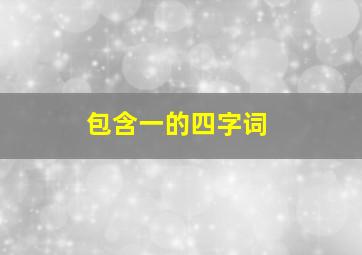 包含一的四字词